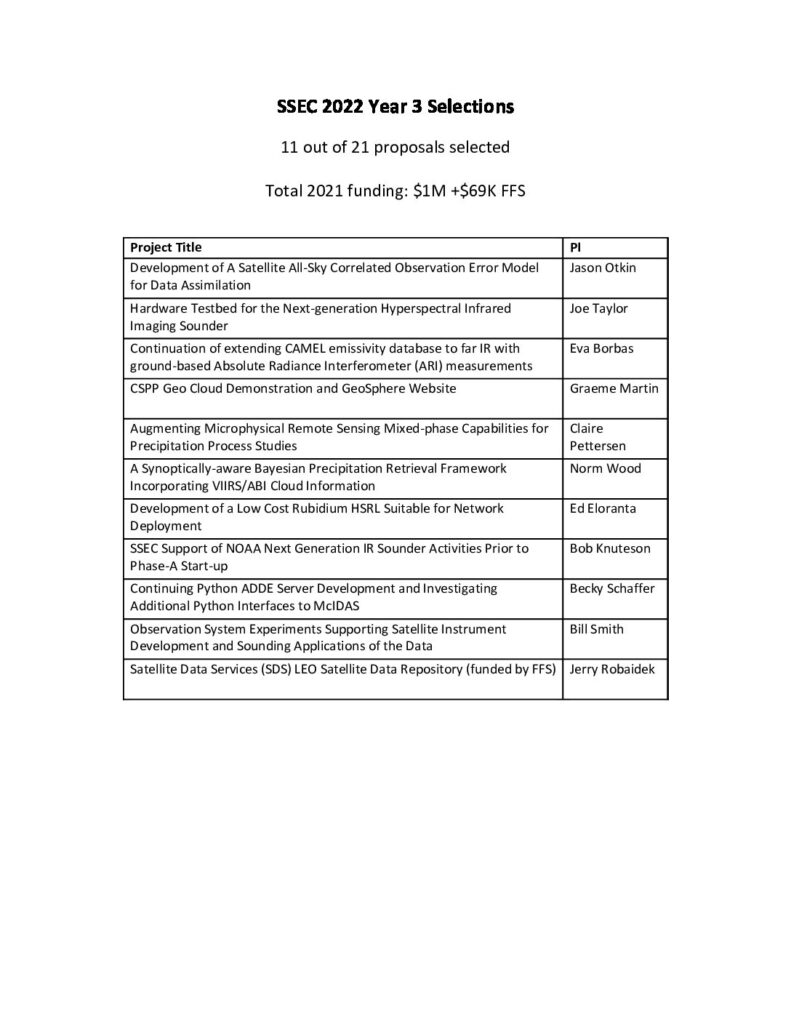 SSEC 2022 Year 3 Selections

11 out of 21 proposals selected

Total 2021 funding: \$1M +\$69K FFS

| Project Title | PI |
|---|---|
| Development of A Satellite All-Sky Correlated Observation Error Model for Data Assimilation | Jason Otkin |
| Hardware Testbed for the Next-generation Hyperspectral Infrared Imaging Sounder | Joe Taylor |
| Continuation of extending CAMEL emissivity database to far IR with ground-based Absolute Radiance Interferometer (ARI) measurements | Eva Borbas |
| CSPP Geo Cloud Demonstration and GeoSphere Website | Graeme Martin |
| Augmenting Microphysical Remote Sensing Mixed-phase Capabilities for Precipitation Process Studies | Claire Pettersen |
| A Synoptically-aware Bayesian Precipitation Retrieval Framework Incorporating VIIRS/ABI Cloud Information | Norm Wood |
| Development of a Low Cost Rubidium HSRL Suitable for Network Deployment | Ed Eloranta |
| SSEC Support of NOAA Next Generation IR Sounder Activities Prior to Phase-A Start-up | Bob Knuteson |
| Continuing Python ADDE Server Development and Investigating Additional Python Interfaces to McIDAS | Becky Schaffer |
| Observation System Experiments Supporting Satellite Instrument Development and Sounding Applications of the Data | Bill Smith |
| Satellite Data Services (SDS) LEO Satellite Data Repository (funded by FFS) | Jerry Robaidek |